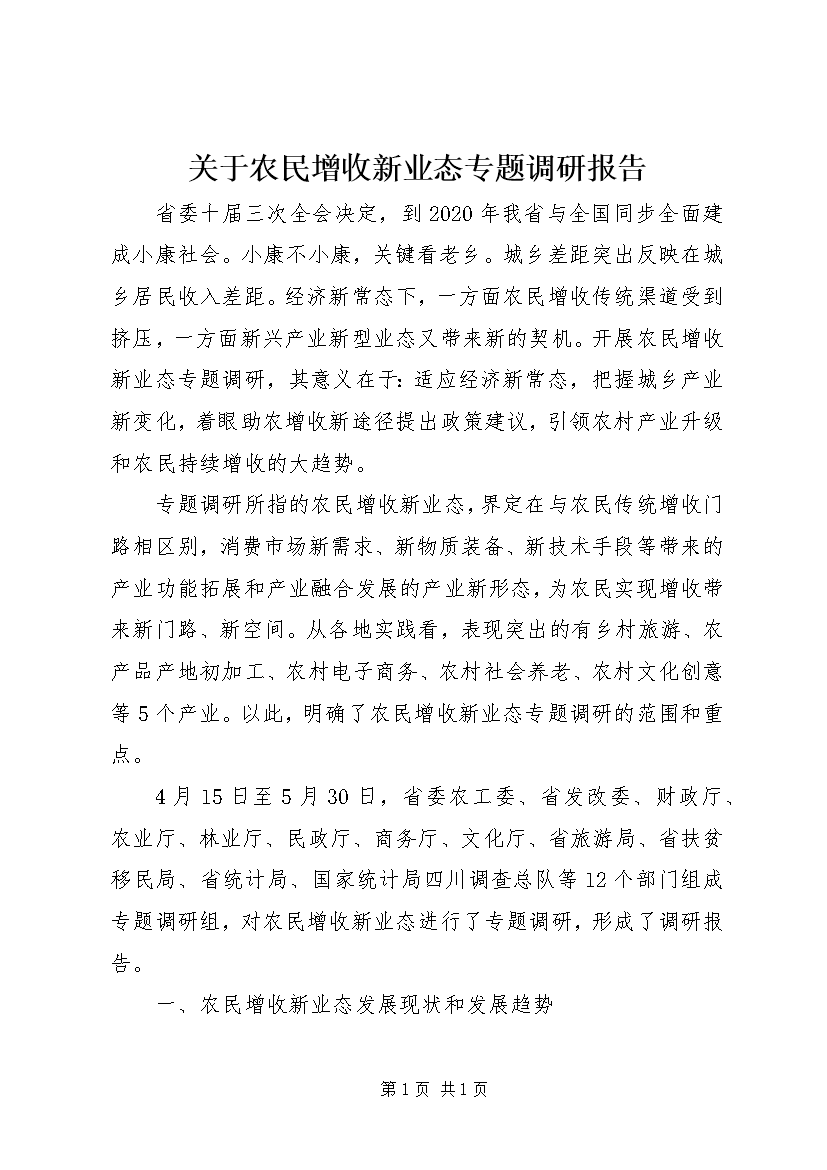 关于农民增收新业态专题调研报告

省委十届三次全会决定，到2020年我省与全国同步全面建成小康社会。小康不小康，关键看老乡。城乡差距突出反映在城乡居民收入差距。经济新常态下，一方面农民增收传统渠道受到挤压，一方面新兴产业新型业态又带来新的契机。开展农民增收新业态专题调研，其意义在于：适应经济新常态，把握城乡产业新变化，着眼助农增收新途径提出政策建议，引领农村产业升级和农民持续增收的大趋势。

专题调研所指的农民增收新业态，界定在与农民传统增收门路相区别，消费市场新需求、新物质装备、新技术手段等带来的产业功能拓展和产业融合发展的产业新形态，为农民实现增收带来新门路、新空间。从各地实践看，表现突出的有乡村旅游、农产品产地初加工、农村电子商务、农村社会养老、农村文化创意等5个产业。以此，明确了农民增收新业态专题调研的范围和重点。

4月15日至5月30日，省委农工委、省发改委、财政厅、农业厅、林业厅、民政厅、商务厅、文化厅、省旅游局、省扶贫移民局、省统计局、国家统计局四川调查总队等12个部门组成专题调研组，对农民增收新业态进行了专题调研，形成了调研报告。

一、农民增收新业态发展现状和发展趋势

第1页 共1页